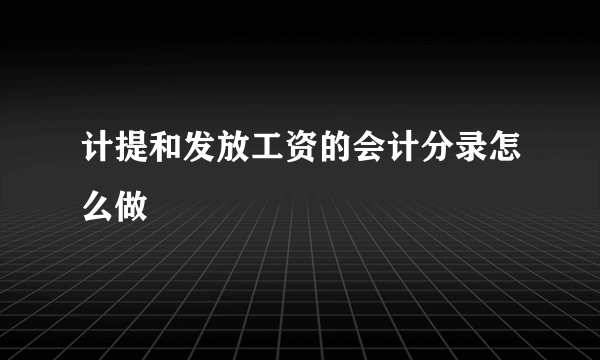 计提和发放工资的会计分录怎么做